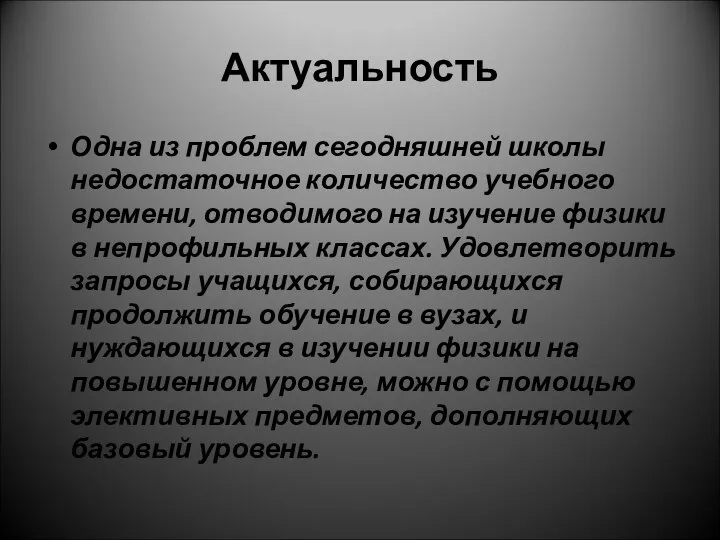 Актуальность

• Одна из проблем сегодняшней школы недостаточное количество учебного времени, отводимого на изучение физики в непрофильных классах. Удовлетворить запросы учащихся, собирающихся продолжить обучение в вузах, и нуждающихся в изучении физики на повышенном уровне, можно с помощью элективных предметов, дополняющих базовый уровень.